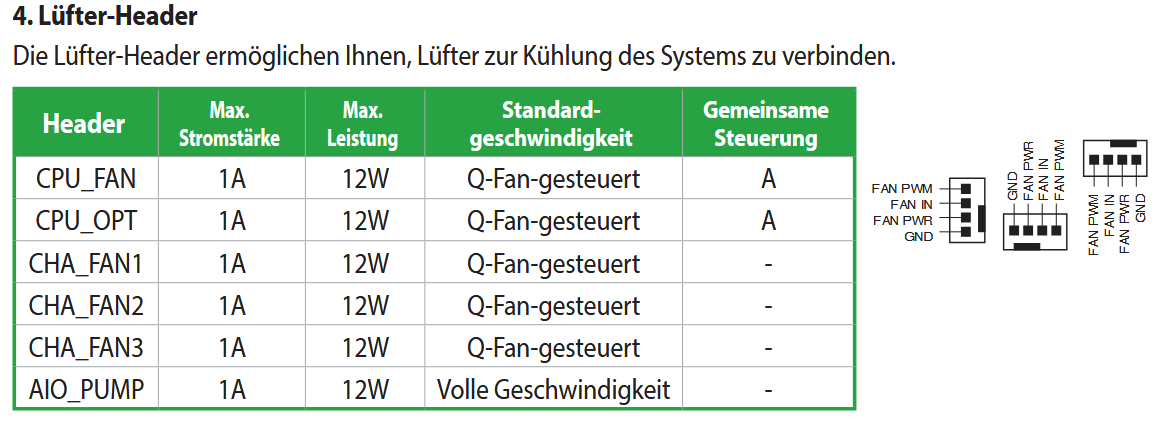 4. Lüfter-Header

Die Lüfter-Header ermöglichen Ihnen, Lüfter zur Kühlung des Systems zu verbinden.

| Header | Max. Stromstärke | Max. Leistung | Standard-geschwindigkeit | Gemeinsame Steuerung |
|---|---|---|---|---|
| CPU_FAN | 1A | 12W | Q-Fan-gesteuert | A |
| CPU_OPT | 1A | 12W | Q-Fan-gesteuert | A |
| CHA_FAN1 | 1A | 12W | Q-Fan-gesteuert | - |
| CHA_FAN2 | 1A | 12W | Q-Fan-gesteuert | - |
| CHA_FAN3 | 1A | 12W | Q-Fan-gesteuert | - |
| AIO_PUMP | 1A | 12W | Volle Geschwindigkeit | - |

FAN PWM
FAN IN
FAN PWR
GND

GND
FAN PWR
FAN IN
FAN PWM

FAN PWM
FAN IN
FAN PWR
GND